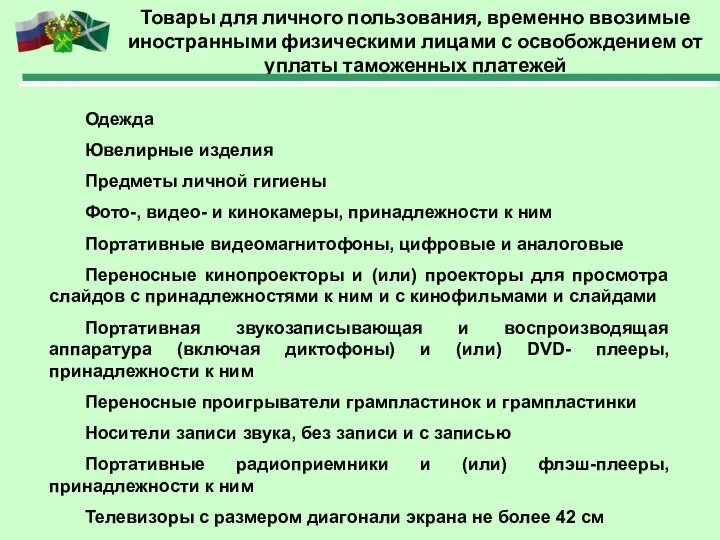 Товары для личного пользования, временно ввозимые иностранными физическими лицами с освобождением от уплаты таможенных платежей

Одежда

Ювелирные изделия

Предметы личной гигиены

Фото-, видео- и кинокамеры, принадлежности к ним

Портативные видеомагнитофоны, цифровые и аналоговые

Переносные кинопроекторы и (или) проекторы для просмотра слайдов с принадлежностями к ним и с кинофильмами и слайдами

Портативная звукозаписывающая и воспроизводящая аппаратура (включая диктофоны) и (или) DVD- плееры, принадлежности к ним

Переносные проигрыватели грампластинок и грампластинки

Носители записи звука, без записи и с записью

Портативные радиоприемники и (или) флэш-плееры, принадлежности к ним

Телевизоры с размером диагонали экрана не более 42 см